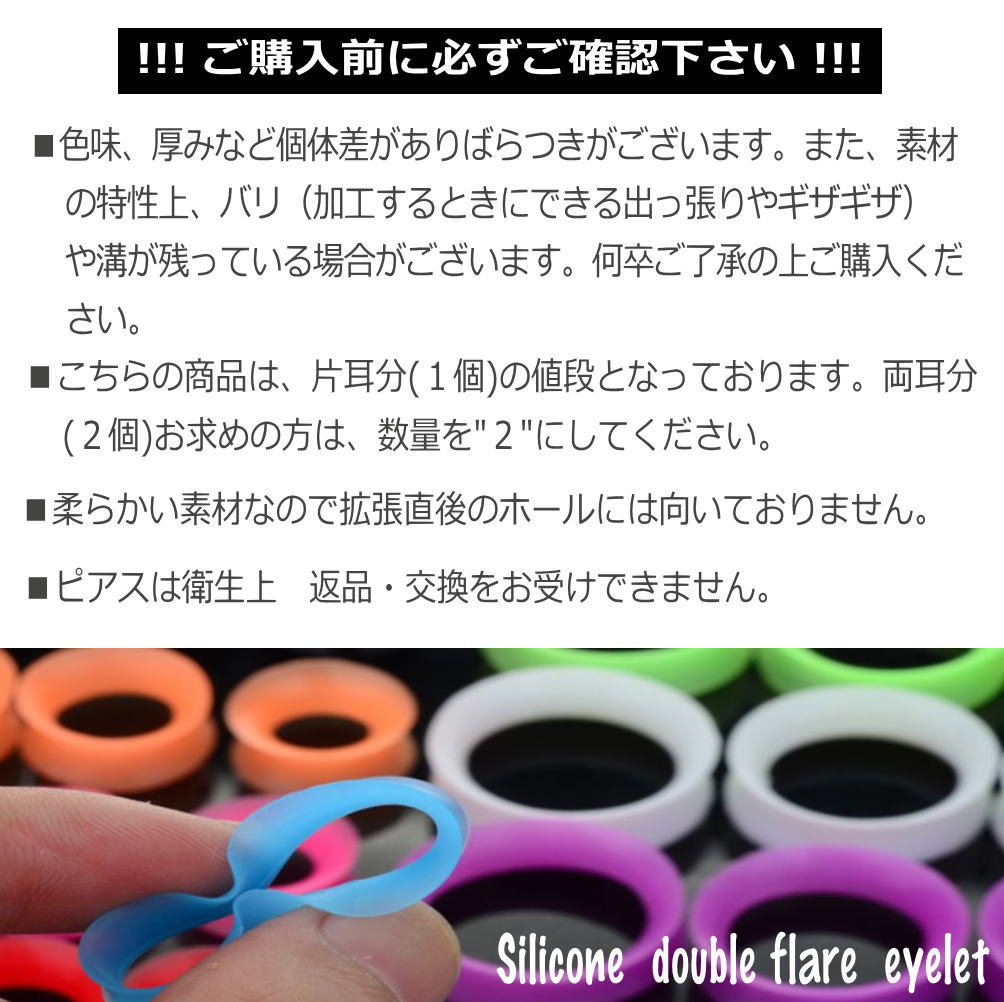 !!! ご購入前に必ずご確認下さい !!!

■色味、厚みなど個体差がありばらつきがございます。また、素材の特性上、バリ（加工するときにできる出っ張りやギザギザ）や溝が残っている場合がございます。何卒ご了承の上ご購入ください。

■こちらの商品は、片耳分(１個)の値段となっております。両耳分(２個)お求めの方は、数量を"２"にしてください。

■柔らかい素材なので拡張直後のホールには向いておりません。

■ピアスは衛生上　返品・交換をお受けできません。

Silicone double flare eyelet